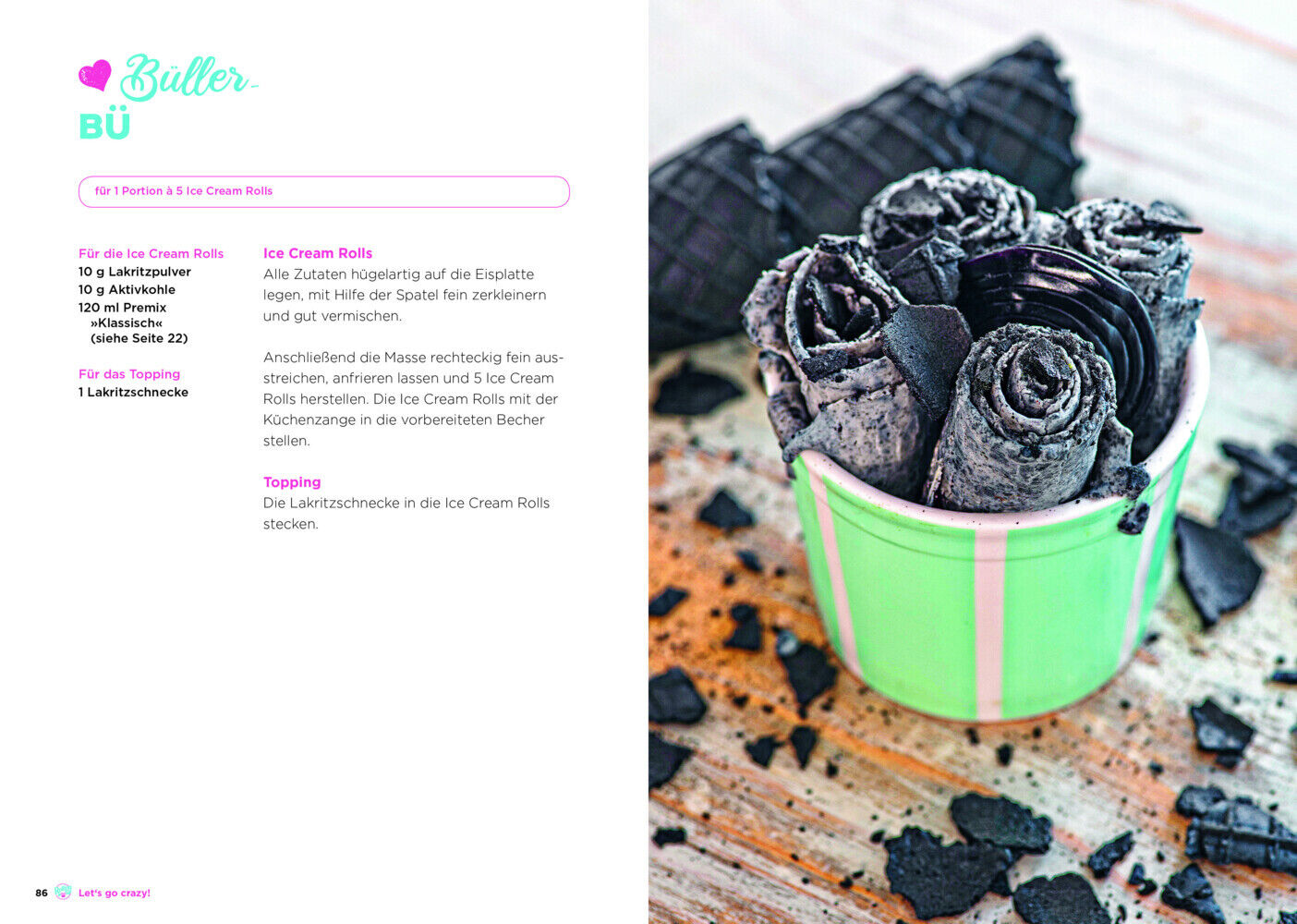 Büller-
BÜ

für 1 Portion à 5 Ice Cream Rolls

Für die Ice Cream Rolls
10 g Lakritzpulver
10 g Aktivkohle
120 ml Premix
»Klassisch«
(siehe Seite 22)

Für das Topping
1 Lakritzschnecke

Ice Cream Rolls
Alle Zutaten hügelartig auf die Eisplatte legen, mit Hilfe der Spatel fein zerkleinern und gut vermischen.

Anschließend die Masse rechteckig fein ausstreichen, anfrieren lassen und 5 Ice Cream Rolls herstellen. Die Ice Cream Rolls mit der Küchenzange in die vorbereiteten Becher stellen.

Topping
Die Lakritzschnecke in die Ice Cream Rolls stecken.

86 Let's go crazy!